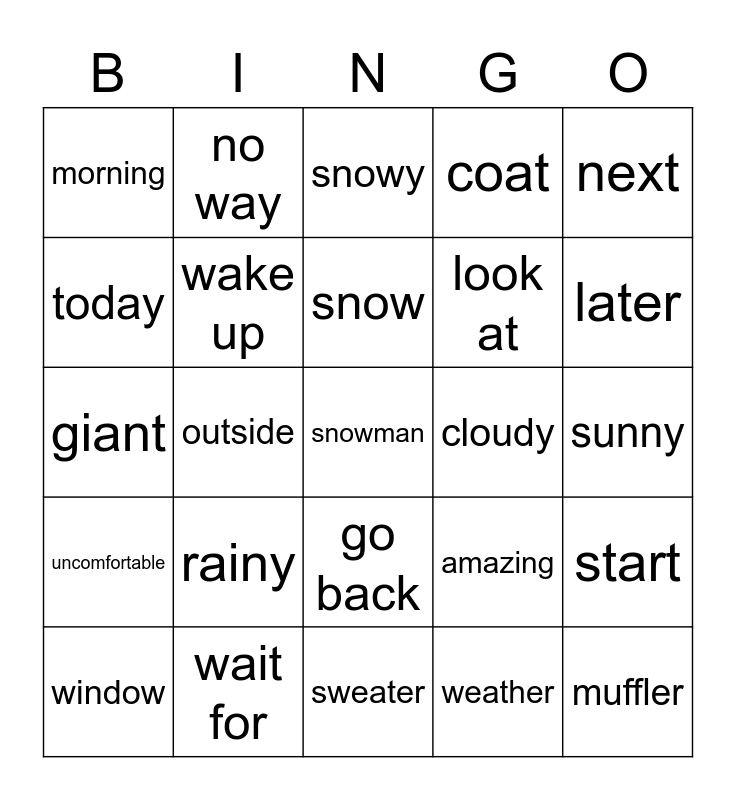 | B | I | N | G | O |
|---|---|---|---|---|
| morning | no way | snowy | coat | next |
| today | wake up | snow | look at | later |
| giant | outside | snowman | cloudy | sunny |
| uncomfortable | rainy | go back | amazing | start |
| window | wait for | sweater | weather | muffler |